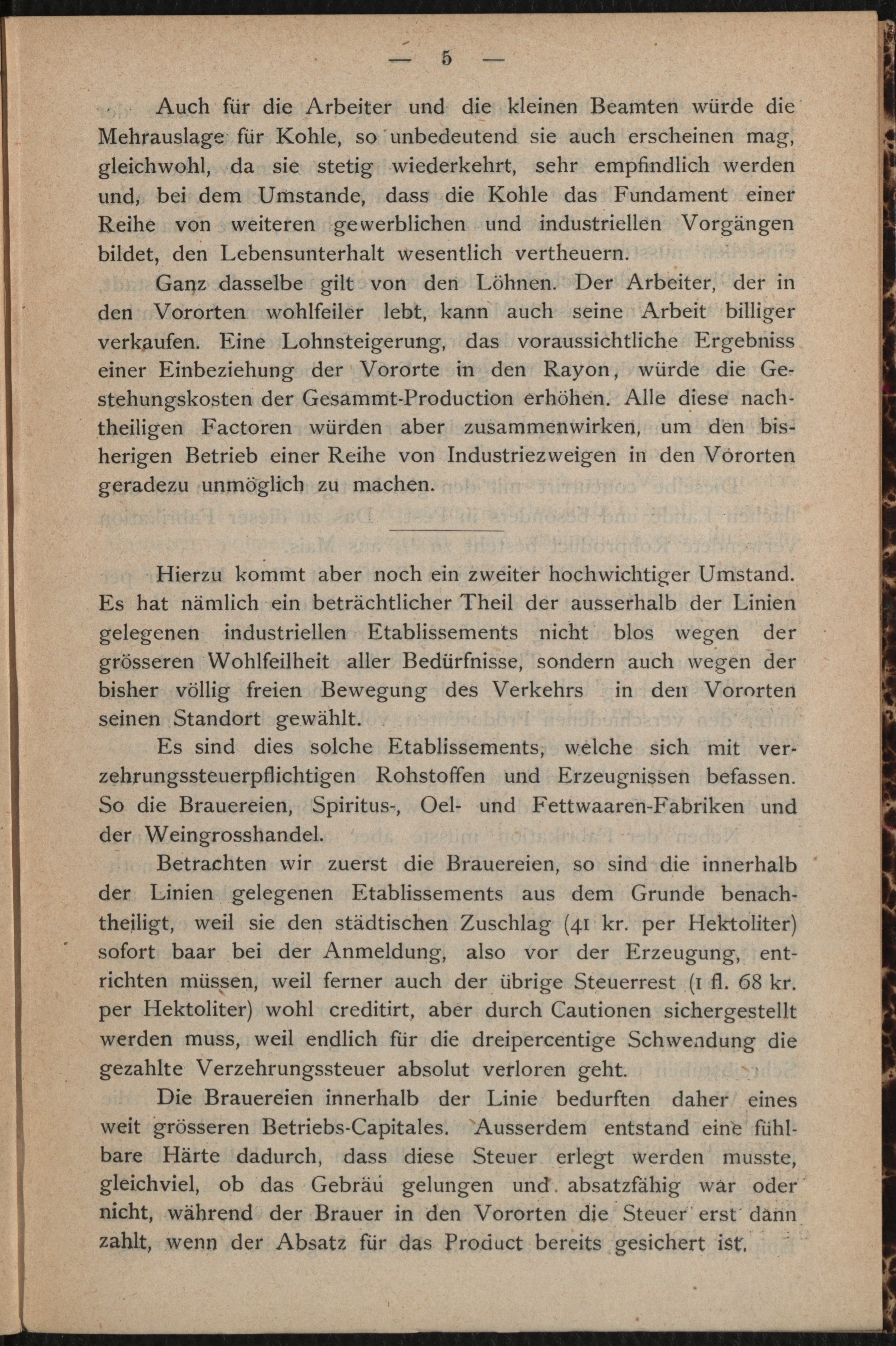 — 5 —

Auch für die Arbeiter und die kleinen Beamten würde die Mehrauslage für Kohle, so unbedeutend sie auch erscheinen mag, gleichwohl, da sie stetig wiederkehrt, sehr empfindlich werden und, bei dem Umstande, dass die Kohle das Fundament einer Reihe von weiteren gewerblichen und industriellen Vorgängen bildet, den Lebensunterhalt wesentlich vertheuern.

Ganz dasselbe gilt von den Löhnen. Der Arbeiter, der in den Vororten wohlfeiler lebt, kann auch seine Arbeit billiger verkaufen. Eine Lohnsteigerung, das voraussichtliche Ergebniss einer Einbeziehung der Vororte in den Rayon, würde die Gestehungskosten der Gesammt-Production erhöhen. Alle diese nachtheiligen Factoren würden aber zusammenwirken, um den bisherigen Betrieb einer Reihe von Industriezweigen in den Vororten geradezu unmöglich zu machen.

Hierzu kommt aber noch ein zweiter hochwichtiger Umstand. Es hat nämlich ein beträchtlicher Theil der ausserhalb der Linien gelegenen industriellen Etablissements nicht blos wegen der grösseren Wohlfeilheit aller Bedürfnisse, sondern auch wegen der bisher völlig freien Bewegung des Verkehrs in den Vororten seinen Standort gewählt.

Es sind dies solche Etablissements, welche sich mit verzehrungssteuerpflichtigen Rohstoffen und Erzeugnissen befassen. So die Brauereien, Spiritus-, Oel- und Fettwaaren-Fabriken und der Weingrosshandel.

Betrachten wir zuerst die Brauereien, so sind die innerhalb der Linien gelegenen Etablissements aus dem Grunde benachtheiligt, weil sie den städtischen Zuschlag (41 kr. per Hektoliter) sofort baar bei der Anmeldung, also vor der Erzeugung, entrichten müssen, weil ferner auch der übrige Steuerrest (1 fl. 68 kr. per Hektoliter) wohl creditirt, aber durch Cautionen sichergestellt werden muss, weil endlich für die dreipercentige Schwendung die gezahlte Verzehrungssteuer absolut verloren geht.

Die Brauereien innerhalb der Linie bedurften daher eines weit grösseren Betriebs-Capitales. Ausserdem entstand eine fühlbare Härte dadurch, dass diese Steuer erlegt werden musste, gleichviel, ob das Gebräu gelungen und absatzfähig war oder nicht, während der Brauer in den Vororten die Steuer erst dann zahlt, wenn der Absatz für das Product bereits gesichert ist.